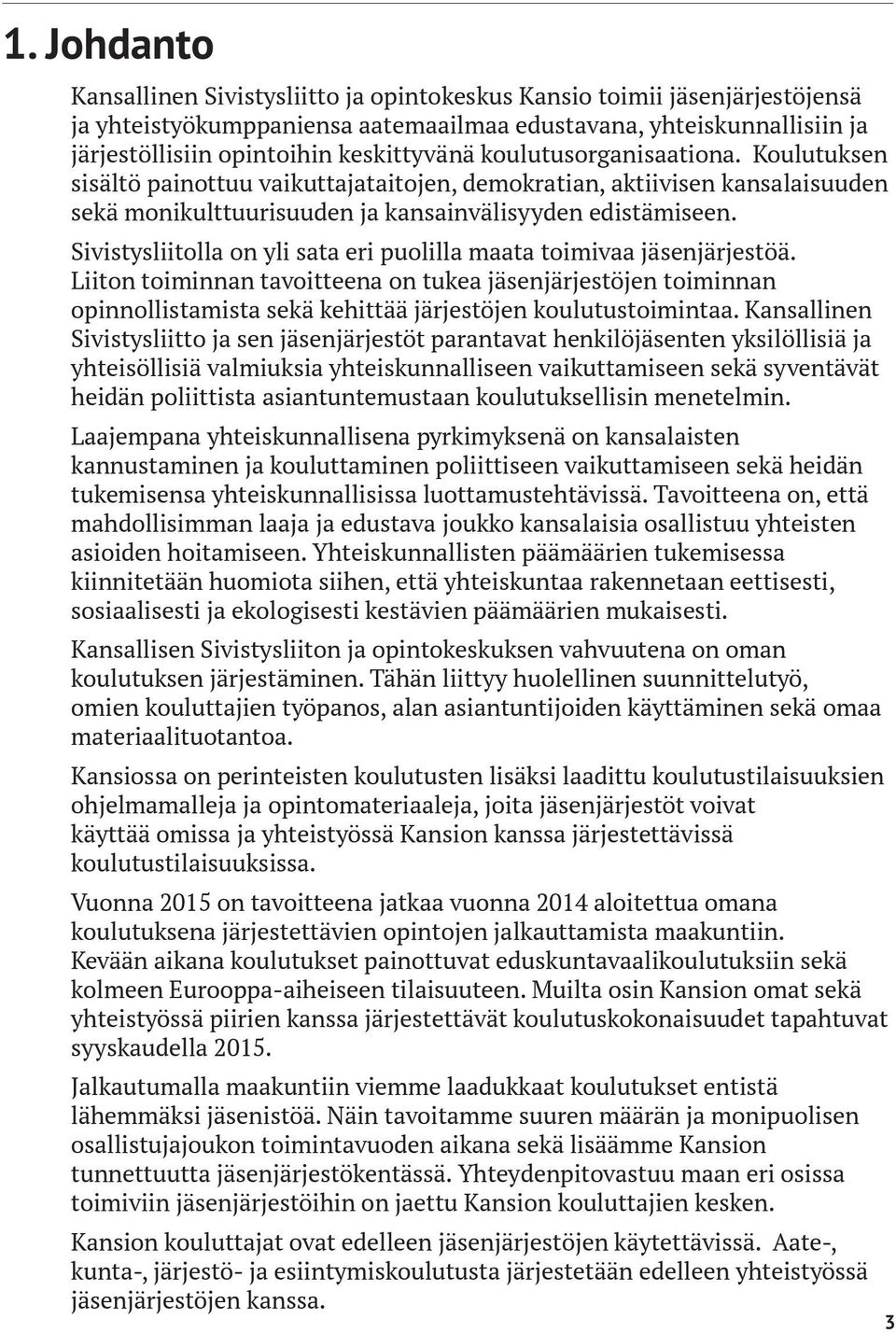 1. Johdanto

Kansallinen Sivistysliitto ja opintokeskus Kansio toimii jäsenjärjestöjensä ja yhteistyökumppaniensa aatemaailmaa edustavana, yhteiskunnallisiin ja järjestöllisiin opintoihin keskittyvänä koulutusorganisaationa. Koulutuksen sisältö painottuu vaikuttajataitojen, demokratian, aktiivisen kansalaisuuden sekä monikulttuurisuuden ja kansainvälisyyden edistämiseen.

Sivistysliitolla on yli sata eri puolilla maata toimivaa jäsenjärjestöä. Liiton toiminnan tavoitteena on tukea jäsenjärjestöjen toiminnan opinnollistamista sekä kehittää järjestöjen koulutustoimintaa. Kansallinen Sivistysliitto ja sen jäsenjärjestöt parantavat henkilöjäsenten yksilöllisiä ja yhteisöllisiä valmiuksia yhteiskunnalliseen vaikuttamiseen sekä syventävät heidän poliittista asiantuntemustaan koulutuksellisin menetelmin.

Laajempana yhteiskunnallisena pyrkimyksenä on kansalaisten kannustaminen ja kouluttaminen poliittiseen vaikuttamiseen sekä heidän tukemisensa yhteiskunnallisissa luottamustehtävissä. Tavoitteena on, että mahdollisimman laaja ja edustava joukko kansalaisia osallistuu yhteisten asioiden hoitamiseen. Yhteiskunnallisten päämäärien tukemisessa kiinnitetään huomiota siihen, että yhteiskuntaa rakennetaan eettisesti, sosiaalisesti ja ekologisesti kestävien päämäärien mukaisesti.

Kansallisen Sivistysliiton ja opintokeskuksen vahvuutena on oman koulutuksen järjestäminen. Tähän liittyy huolellinen suunnittelutyö, omien kouluttajien työpanos, alan asiantuntijoiden käyttäminen sekä omaa materiaalituotantoa.

Kansiossa on perinteisten koulutusten lisäksi laadittu koulutustilaisuuksien ohjelmamalleja ja opintomateriaaleja, joita jäsenjärjestöt voivat käyttää omissa ja yhteistyössä Kansion kanssa järjestettävissä koulutustilaisuuksissa.

Vuonna 2015 on tavoitteena jatkaa vuonna 2014 aloitettua omana koulutuksena järjestettävien opintojen jalkauttamista maakuntiin. Kevään aikana koulutukset painottuvat eduskuntavaalikoulutuksiin sekä kolmeen Eurooppa-aiheiseen tilaisuuteen. Muilta osin Kansion omat sekä yhteistyössä piirien kanssa järjestettävät koulutuskokonaisuudet tapahtuvat syyskaudella 2015.

Jalkautumalla maakuntiin viemme laadukkaat koulutukset entistä lähemmäksi jäsenistöä. Näin tavoitamme suuren määrän ja monipuolisen osallistujajoukon toimintavuoden aikana sekä lisäämme Kansion tunnettuutta jäsenjärjestökentässä. Yhteydenpitovastuu maan eri osissa toimiviin jäsenjärjestöihin on jaettu Kansion kouluttajien kesken.

Kansion kouluttajat ovat edelleen jäsenjärjestöjen käytettävissä. Aate-, kunta-, järjestö- ja esiintymiskoulutusta järjestetään edelleen yhteistyössä jäsenjärjestöjen kanssa.

3